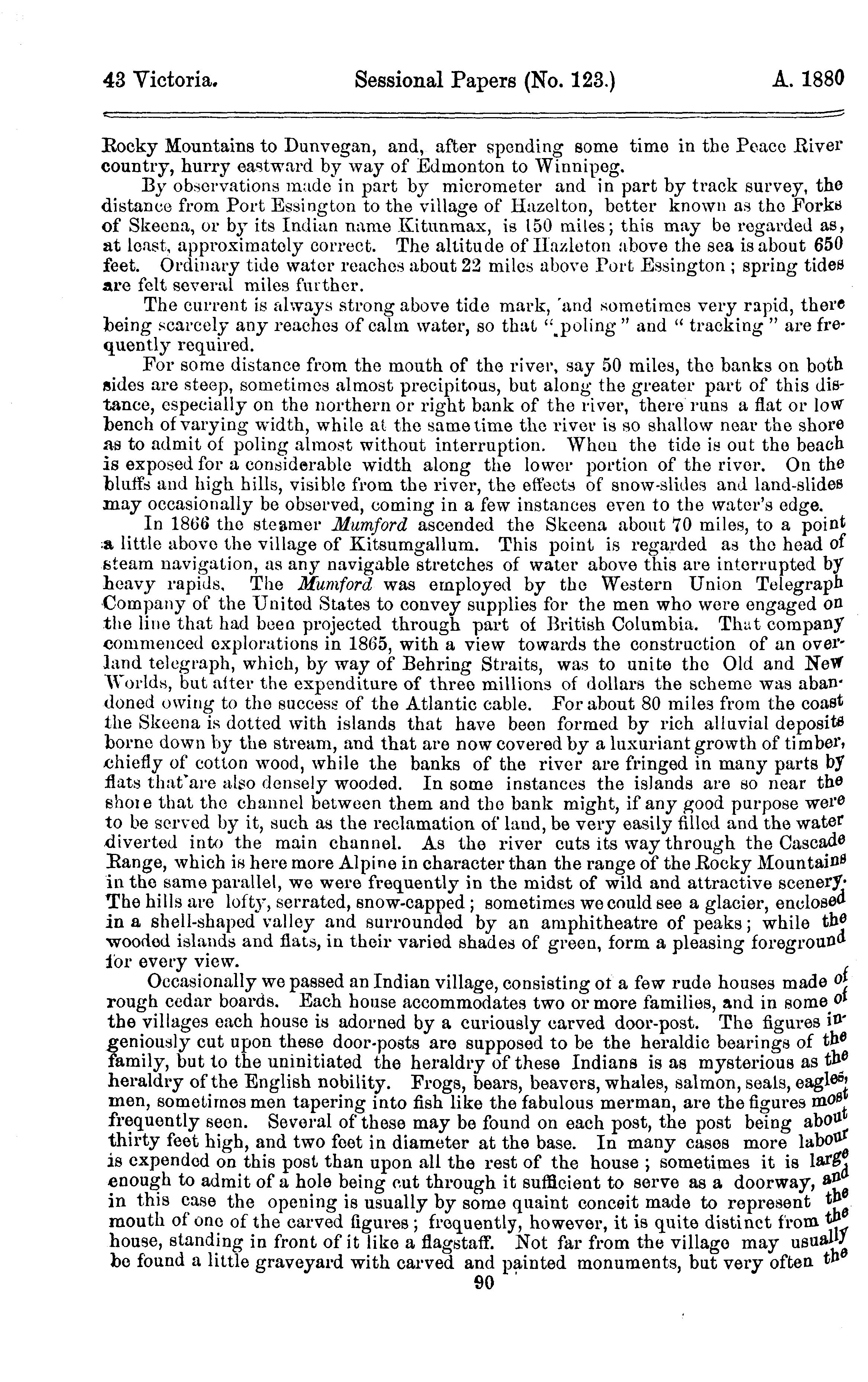 43 Victoria. Sessional Papers (No. 123.) A. 1880

Rocky Mountains to Dunvegan, and, after spending some time in the Peace River country, hurry eastward by way of Edmonton to Winnipeg.

By observations made in part by micrometer and in part by track survey, the distance from Port Essington to the village of Hazelton, better known as the Forks of Skeena, or by its Indian name Kitunmax, is 150 miles; this may be regarded as, at least, approximately correct. The altitude of Hazleton above the sea is about 650 feet. Ordinary tide water reaches about 22 miles above Port Essington; spring tides are felt several miles further.

The current is always strong above tide mark, and sometimes very rapid, there being scarcely any reaches of calm water, so that "poling" and "tracking" are frequently required.

For some distance from the mouth of the river, say 50 miles, the banks on both sides are steep, sometimes almost precipitous, but along the greater part of this distance, especially on the northern or right bank of the river, there runs a flat or low bench of varying width, while at the same time the river is so shallow near the shore as to admit of poling almost without interruption. When the tide is out the beach is exposed for a considerable width along the lower portion of the river. On the bluffs and high hills, visible from the river, the effects of snow-slides and land-slides may occasionally be observed, coming in a few instances even to the water's edge.

In 1866 the steamer Mumford ascended the Skeena about 70 miles, to a point a little above the village of Kitsumgallum. This point is regarded as the head of steam navigation, as any navigable stretches of water above this are interrupted by heavy rapids. The Mumford was employed by the Western Union Telegraph Company of the United States to convey supplies for the men who were engaged on the line that had been projected through part of British Columbia. That company commenced explorations in 1865, with a view towards the construction of an overland telegraph, which, by way of Behring Straits, was to unite the Old and New Worlds, but after the expenditure of three millions of dollars the scheme was abandoned owing to the success of the Atlantic cable. For about 80 miles from the coast the Skeena is dotted with islands that have been formed by rich alluvial deposits borne down by the stream, and that are now covered by a luxuriant growth of timber, chiefly of cotton wood, while the banks of the river are fringed in many parts by flats that are also densely wooded. In some instances the islands are so near the shore that the channel between them and the bank might, if any good purpose were to be served by it, such as the reclamation of land, be very easily filled and the water diverted into the main channel. As the river cuts its way through the Cascade Range, which is here more Alpine in character than the range of the Rocky Mountains in the same parallel, we were frequently in the midst of wild and attractive scenery. The hills are lofty, serrated, snow-capped; sometimes we could see a glacier, enclosed in a shell-shaped valley and surrounded by an amphitheatre of peaks; while the wooded islands and flats, in their varied shades of green, form a pleasing foreground for every view.

Occasionally we passed an Indian village, consisting of a few rude houses made of rough cedar boards. Each house accommodates two or more families, and in some of the villages each house is adorned by a curiously carved door-post. The figures ingeniously cut upon these door-posts are supposed to be the heraldic bearings of the family, but to the uninitiated the heraldry of these Indians is as mysterious as the heraldry of the English nobility. Frogs, bears, beavers, whales, salmon, seals, eagles, men, sometimes men tapering into fish like the fabulous merman, are the figures most frequently seen. Several of these may be found on each post, the post being about thirty feet high, and two feet in diameter at the base. In many cases more labour is expended on this post than upon all the rest of the house; sometimes it is large enough to admit of a hole being cut through it sufficient to serve as a doorway, and in this case the opening is usually by some quaint conceit made to represent the mouth of one of the carved figures; frequently, however, it is quite distinct from the house, standing in front of it like a flagstaff. Not far from the village may usually be found a little graveyard with carved and painted monuments, but very often the

90